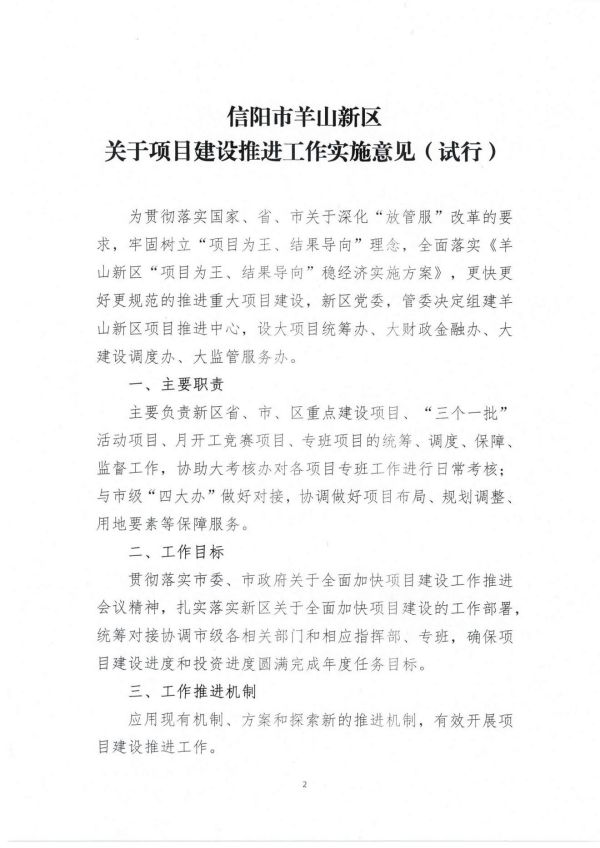 信阳市羊山新区
关于项目建设推进工作实施意见（试行）

为贯彻落实国家、省、市关于深化“放管服”改革的要求，牢固树立“项目为王、结果导向”理念，全面落实《羊山新区“项目为王、结果导向”稳经济实施方案》，更快更好更规范的推进重大项目建设，新区党委，管委决定组建羊山新区项目推进中心，设大项目统筹办、大财政金融办、大建设调度办、大监管服务办。

一、主要职责

主要负责新区省、市、区重点建设项目、“三个一批”活动项目、月开工竞赛项目、专班项目的统筹、调度、保障、监督工作，协助大考核办对各项目专班工作进行日常考核；与市级“四大办”做好对接，协调做好项目布局、规划调整、用地要素等保障服务。

二、工作目标

贯彻落实市委、市政府关于全面加快项目建设工作推进会议精神，扎实落实新区关于全面加快项目建设的工作部署，统筹对接协调市级各相关部门和相应指挥部、专班，确保项目建设进度和投资进度圆满完成年度任务目标。

三、工作推进机制

应用现有机制、方案和探索新的推进机制，有效开展项目建设推进工作。

2